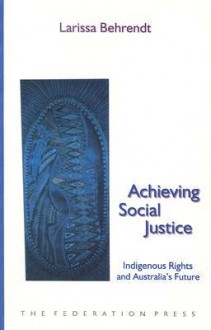 Larissa Behrendt

Achieving Social Justice

Indigenous Rights and Australia's Future

THE FEDERATION PRESS